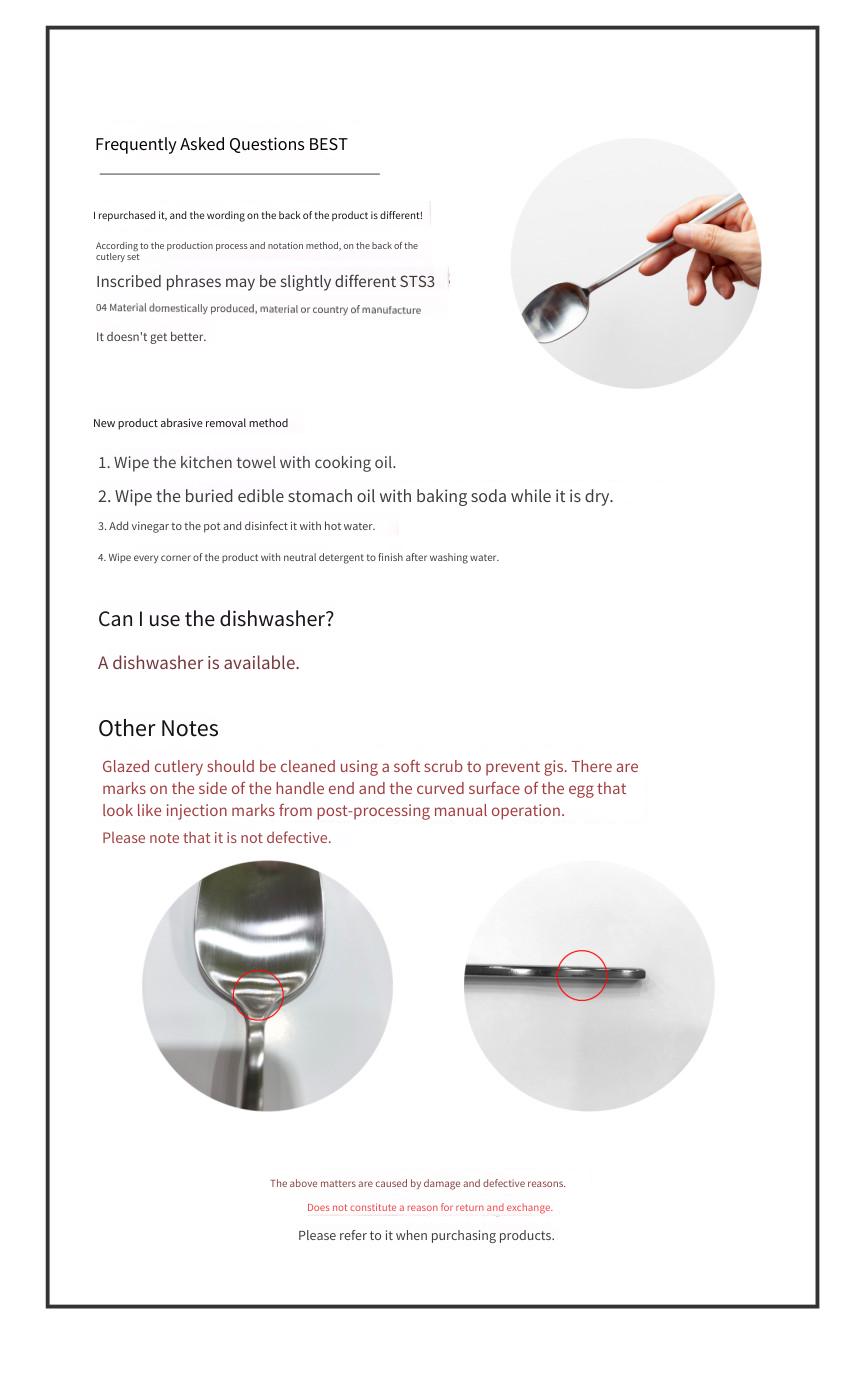 Frequently Asked Questions BEST

I repurchased it, and the wording on the back of the product is different!

According to the production process and notation method, on the back of the cutlery set

Inscribed phrases may be slightly different STS3

04 Material domestically produced, material or country of manufacture

It doesn't get better.

New product abrasive removal method

1. Wipe the kitchen towel with cooking oil.

2. Wipe the buried edible stomach oil with baking soda while it is dry.

3. Add vinegar to the pot and disinfect it with hot water.

4. Wipe every corner of the product with neutral detergent to finish after washing water.

Can I use the dishwasher?

A dishwasher is available.

Other Notes

Glazed cutlery should be cleaned using a soft scrub to prevent gis. There are marks on the side of the handle end and the curved surface of the egg that look like injection marks from post-processing manual operation.

Please note that it is not defective.

The above matters are caused by damage and defective reasons.

Does not constitute a reason for return and exchange.

Please refer to it when purchasing products.